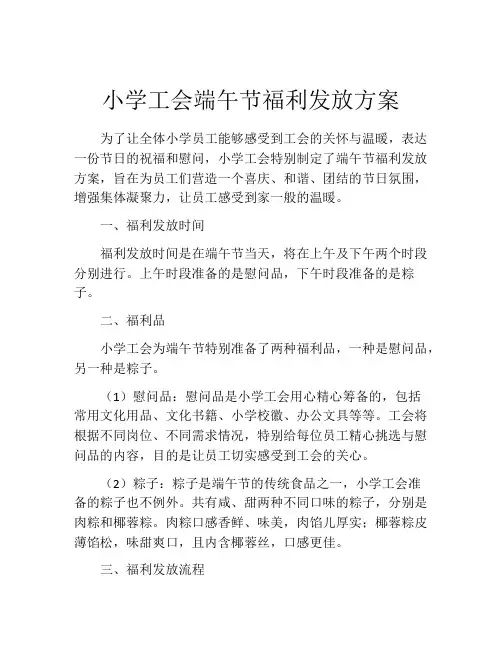 小学工会端午节福利发放方案

为了让全体小学员工能够感受到工会的关怀与温暖，表达一份节日的祝福和慰问，小学工会特别制定了端午节福利发放方案，旨在为员工们营造一个喜庆、和谐、团结的节日氛围，增强集体凝聚力，让员工感受到家一般的温暖。

一、福利发放时间

福利发放时间是在端午节当天，将在上午及下午两个时段分别进行。上午时段准备的是慰问品，下午时段准备的是粽子。

二、福利品

小学工会为端午节特别准备了两种福利品，一种是慰问品，另一种是粽子。

（1）慰问品：慰问品是小学工会用心精心筹备的，包括常用文化用品、文化书籍、小学校徽、办公文具等等。工会将根据不同岗位、不同需求情况，特别给每位员工精心挑选与慰问品的内容，目的是让员工切实感受到工会的关心。

（2）粽子：粽子是端午节的传统食品之一，小学工会准备的粽子也不例外。共有咸、甜两种不同口味的粽子，分别是肉粽和椰蓉粽。肉粽口感香鲜、味美，肉馅儿厚实；椰蓉粽皮薄馅松，味甜爽口，且内含椰蓉丝，口感更佳。

三、福利发放流程